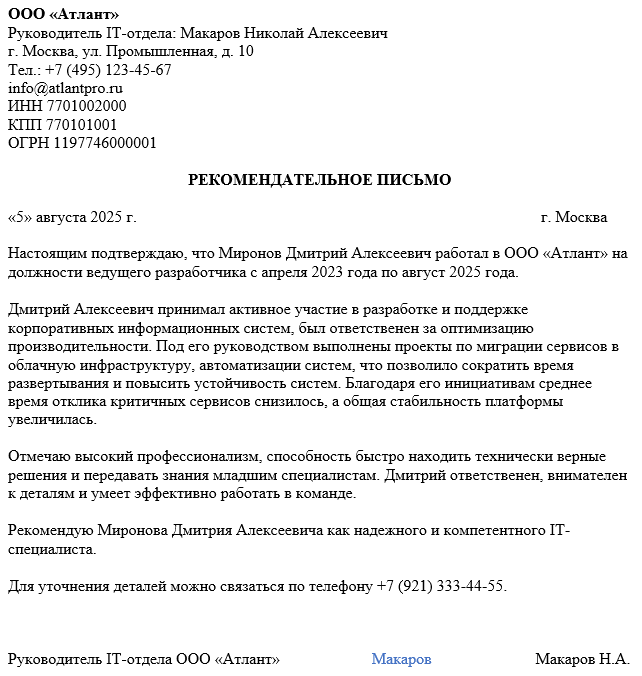 ООО «Атлант»
Руководитель IT-отдела: Макаров Николай Алексеевич
г. Москва, ул. Промышленная, д. 10
Тел.: +7 (495) 123-45-67
info@atlantpro.ru
ИНН 7701002000
КПП 770101001
ОГРН 1197746000001

РЕКОМЕНДАТЕЛЬНОЕ ПИСЬМО

«5» августа 2025 г. г. Москва

Настоящим подтверждаю, что Миронов Дмитрий Алексеевич работал в ООО «Атлант» на должности ведущего разработчика с апреля 2023 года по август 2025 года.

Дмитрий Алексеевич принимал активное участие в разработке и поддержке корпоративных информационных систем, был ответственен за оптимизацию производительности. Под его руководством выполнены проекты по миграции сервисов в облачную инфраструктуру, автоматизации систем, что позволило сократить время развертывания и повысить устойчивость систем. Благодаря его инициативам среднее время отклика критичных сервисов снизилось, а общая стабильность платформы увеличилась.

Отмечаю высокий профессионализм, способность быстро находить технически верные решения и передавать знания младшим специалистам. Дмитрий ответственен, внимателен к деталям и умеет эффективно работать в команде.

Рекомендую Миронова Дмитрия Алексеевича как надежного и компетентного IT-специалиста.

Для уточнения деталей можно связаться по телефону +7 (921) 333-44-55.

Руководитель IT-отдела ООО «Атлант» Макаров Макаров Н.А.